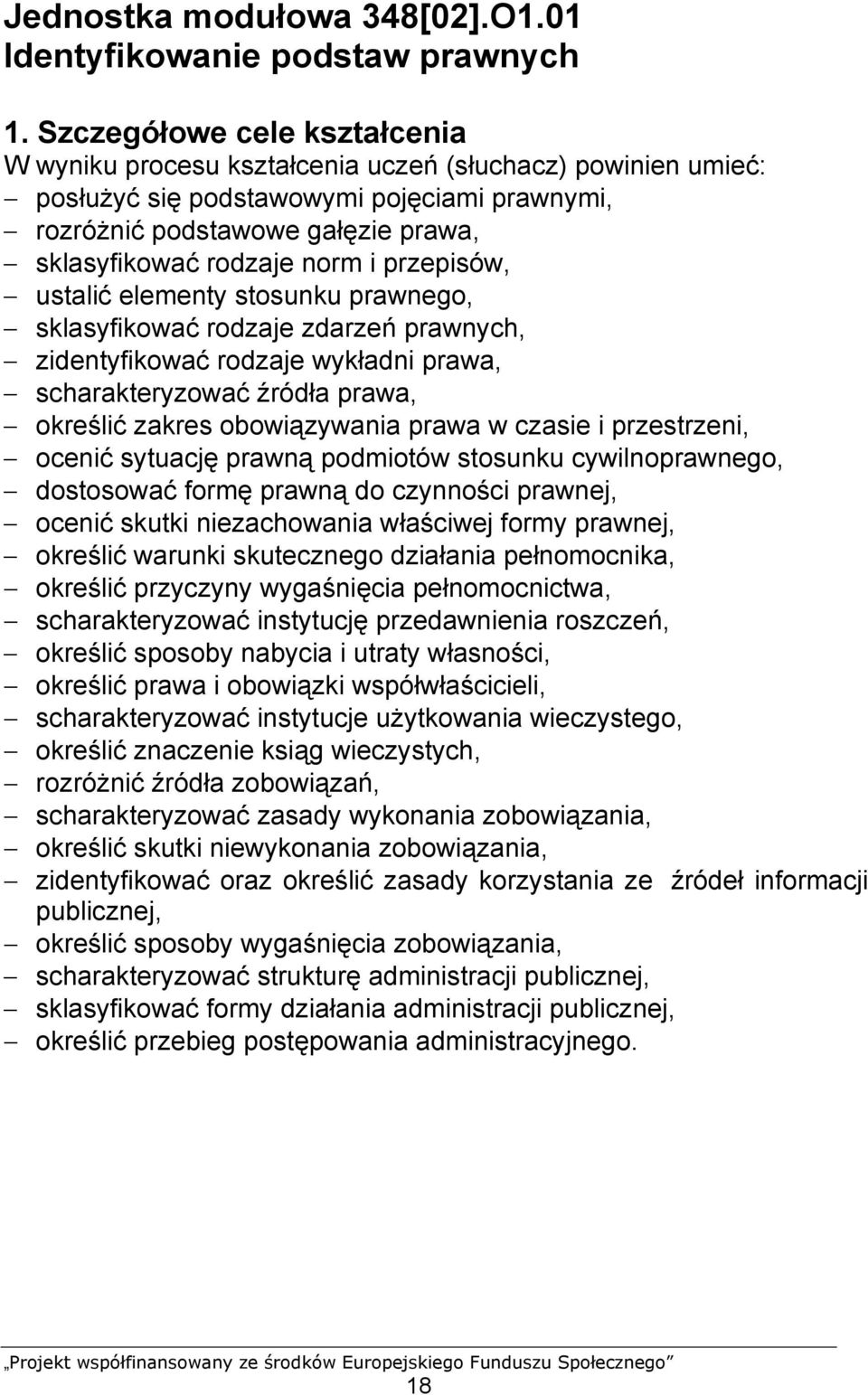 Jednostka modułowa 348[02].O1.01 Identyfikowanie podstaw prawnych

1. Szczegółowe cele kształcenia
W wyniku procesu kształcenia uczeń (słuchacz) powinien umieć:
– posłużyć się podstawowymi pojęciami prawnymi,
– rozróżnić podstawowe gałęzie prawa,
– sklasyfikować rodzaje norm i przepisów,
– ustalić elementy stosunku prawnego,
– sklasyfikować rodzaje zdarzeń prawnych,
– zidentyfikować rodzaje wykładni prawa,
– scharakteryzować źródła prawa,
– określić zakres obowiązywania prawa w czasie i przestrzeni,
– ocenić sytuację prawną podmiotów stosunku cywilnoprawnego,
– dostosować formę prawną do czynności prawnej,
– ocenić skutki niezachowania właściwej formy prawnej,
– określić warunki skutecznego działania pełnomocnika,
– określić przyczyny wygaśnięcia pełnomocnictwa,
– scharakteryzować instytucję przedawnienia roszczeń,
– określić sposoby nabycia i utraty własności,
– określić prawa i obowiązki współwłaścicieli,
– scharakteryzować instytucje użytkowania wieczystego,
– określić znaczenie ksiąg wieczystych,
– rozróżnić źródła zobowiązań,
– scharakteryzować zasady wykonania zobowiązania,
– określić skutki niewykonania zobowiązania,
– zidentyfikować oraz określić zasady korzystania ze źródeł informacji publicznej,
– określić sposoby wygaśnięcia zobowiązania,
– scharakteryzować strukturę administracji publicznej,
– sklasyfikować formy działania administracji publicznej,
– określić przebieg postępowania administracyjnego.

„Projekt współfinansowany ze środków Europejskiego Funduszu Społecznego”
18